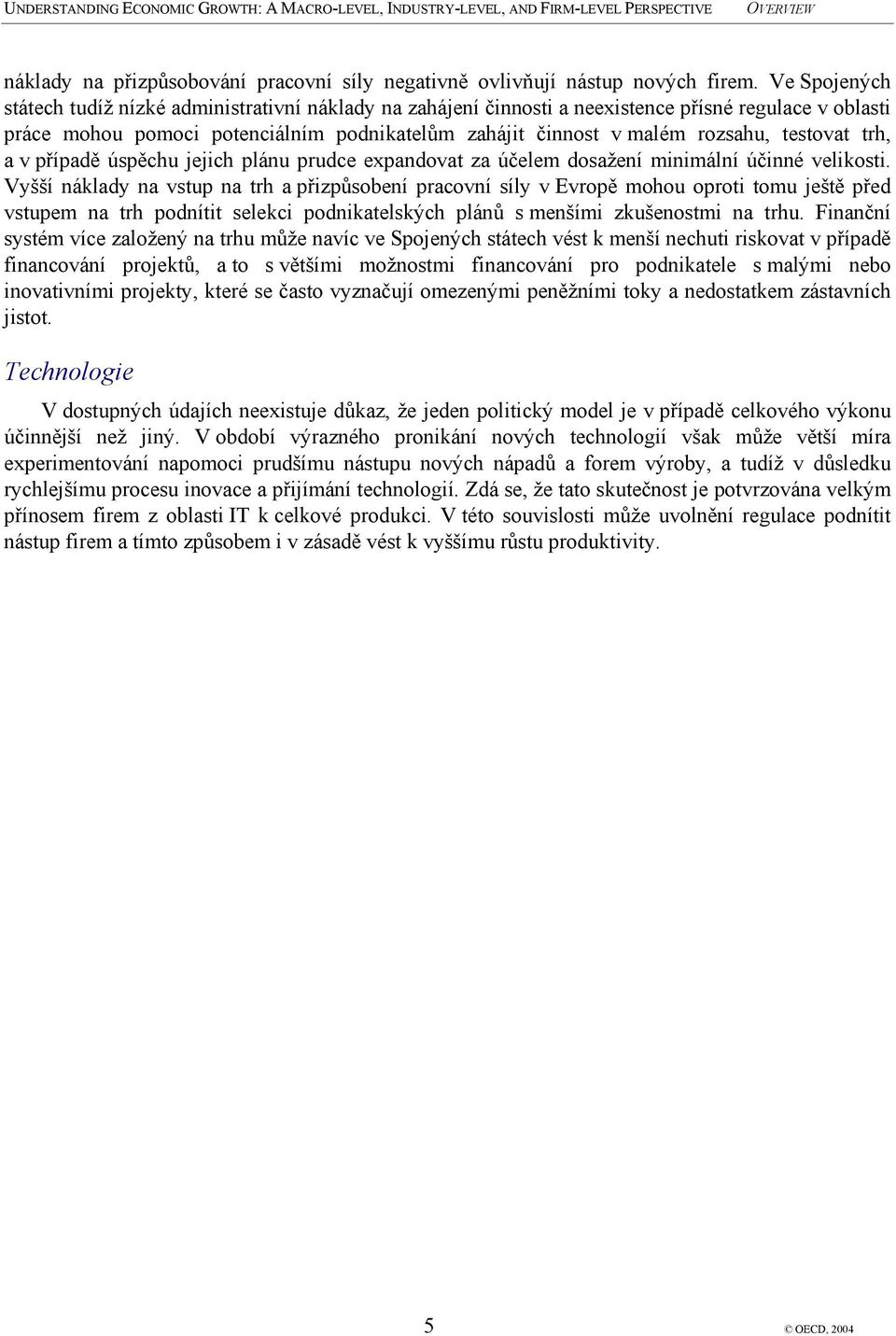 UNDERSTANDING ECONOMIC GROWTH: A MACRO-LEVEL, INDUSTRY-LEVEL, AND FIRM-LEVEL PERSPECTIVE OVERVIEW

náklady na přizpůsobování pracovní síly negativně ovlivňují nástup nových firem. Ve Spojených státech tudíž nízké administrativní náklady na zahájení činnosti a neexistence přísné regulace v oblasti práce mohou pomoci potenciálním podnikatelům zahájit činnost v malém rozsahu, testovat trh, a v případě úspěchu jejich plánu prudce expandovat za účelem dosažení minimální účinné velikosti. Vyšší náklady na vstup na trh a přizpůsobení pracovní síly v Evropě mohou oproti tomu ještě před vstupem na trh podnítit selekci podnikatelských plánů s menšími zkušenostmi na trhu. Finanční systém více založený na trhu může navíc ve Spojených státech vést k menší nechuti riskovat v případě financování projektů, a to s většími možnostmi financování pro podnikatele s malými nebo inovativními projekty, které se často vyznačují omezenými peněžními toky a nedostatkem zástavních jistot.

Technologie

V dostupných údajích neexistuje důkaz, že jeden politický model je v případě celkového výkonu účinnější než jiný. V období výrazného pronikání nových technologií však může větší míra experimentování napomoci prudšímu nástupu nových nápadů a forem výroby, a tudíž v důsledku rychlejšímu procesu inovace a přijímání technologií. Zdá se, že tato skutečnost je potvrzována velkým přínosem firem z oblasti IT k celkové produkci. V této souvislosti může uvolnění regulace podnítit nástup firem a tímto způsobem i v zásadě vést k vyššímu růstu produktivity.

5

© OECD, 2004